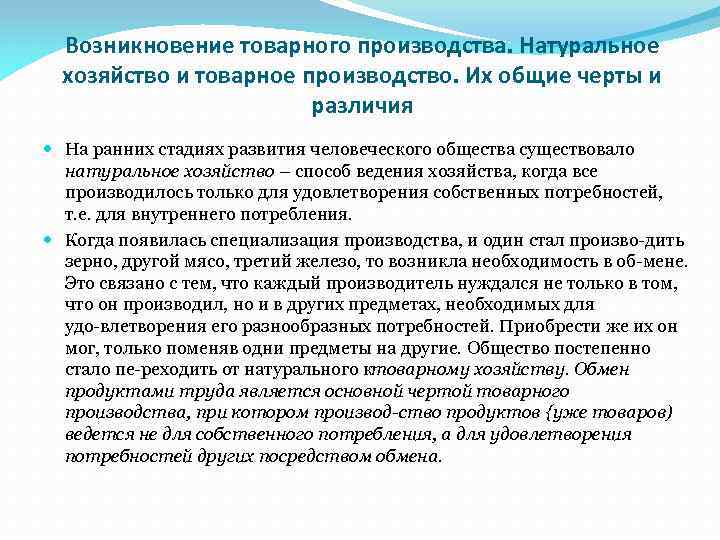 Возникновение товарного производства. Натуральное хозяйство и товарное производство. Их общие черты и различия

На ранних стадиях развития человеческого общества существовало натуральное хозяйство – способ ведения хозяйства, когда все производилось только для удовлетворения собственных потребностей, т.е. для внутреннего потребления.

Когда появилась специализация производства, и один стал произво-дить зерно, другой мясо, третий железо, то возникла необходимость в об-мене. Это связано с тем, что каждый производитель нуждался не только в том, что он производил, но и в других предметах, необходимых для удо-влетворения его разнообразных потребностей. Приобрести же их он мог, только поменяв одни предметы на другие. Общество постепенно стало пе-реходить от натурального ктоварному хозяйству. Обмен продуктами труда является основной чертой товарного производства, при котором производ-ство продуктов {уже товаров) ведется не для собственного потребления, а для удовлетворения потребностей других посредством обмена.